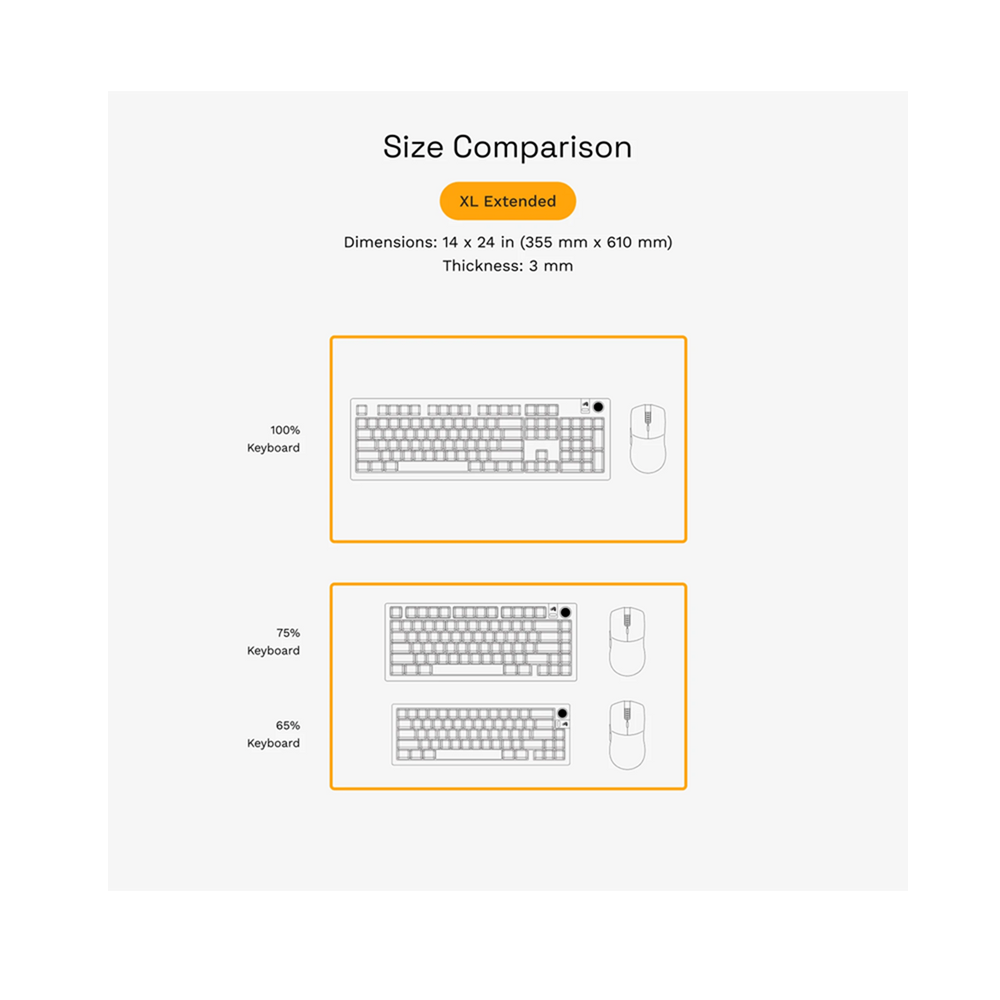 Size Comparison

XL Extended

Dimensions: 14 x 24 in (355 mm x 610 mm)
Thickness: 3 mm

100%
Keyboard

75%
Keyboard

65%
Keyboard